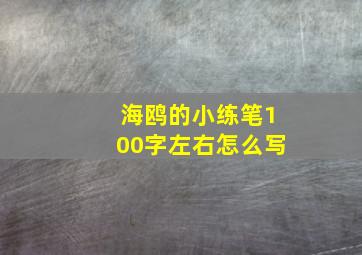 海鸥的小练笔100字左右怎么写